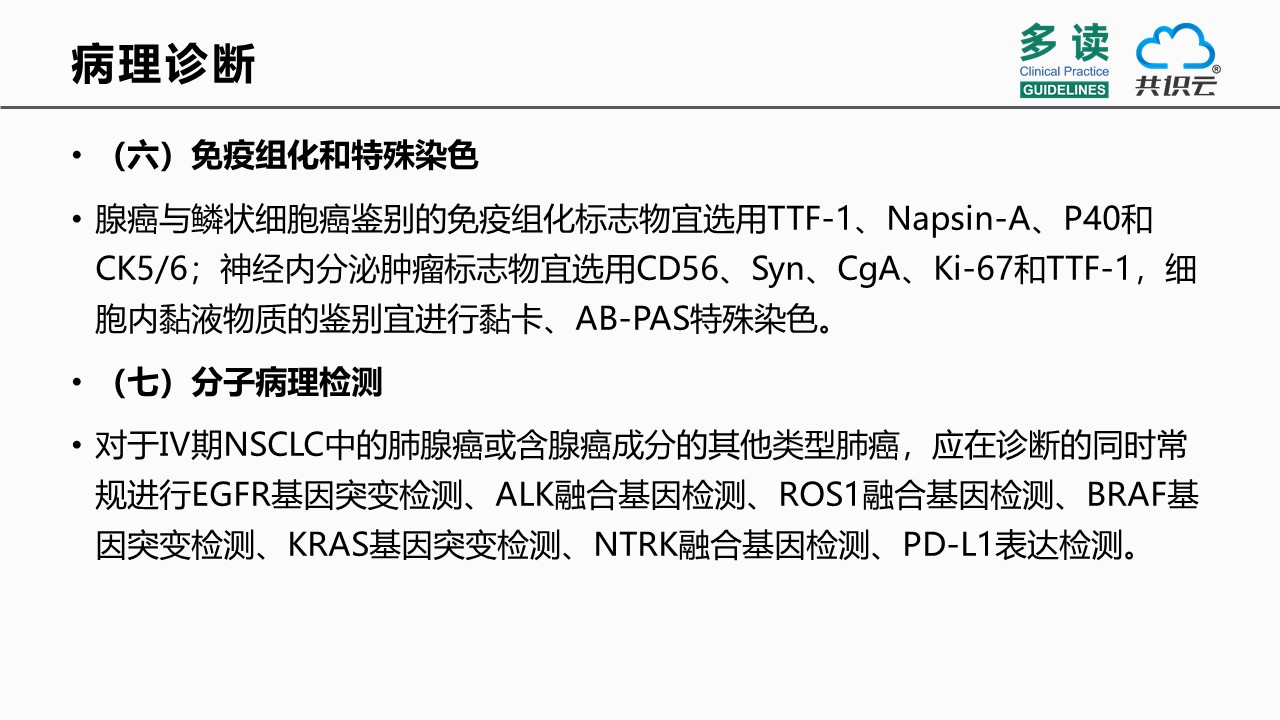 病理诊断

多读
Clinical Practice
GUIDELINES

共识云®

• （六）免疫组化和特殊染色

• 腺癌与鳞状细胞癌鉴别的免疫组化标志物宜选用TTF-1、Napsin-A、P40和CK5/6；神经内分泌肿瘤标志物宜选用CD56、Syn、CgA、Ki-67和TTF-1，细胞内黏液物质的鉴别宜进行黏卡、AB-PAS特殊染色。

• （七）分子病理检测

• 对于IV期NSCLC中的肺腺癌或含腺癌成分的其他类型肺癌，应在诊断的同时常规进行EGFR基因突变检测、ALK融合基因检测、ROS1融合基因检测、BRAF基因突变检测、KRAS基因突变检测、NTRK融合基因检测、PD-L1表达检测。